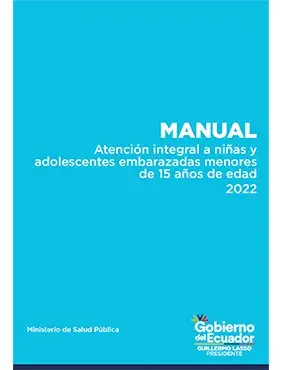 MANUAL
Atención integral a niñas y adolescentes embarazadas menores de 15 años de edad
2022

Ministerio de Salud Pública

Gobierno del Ecuador
GUILLERMO LASSO
PRESIDENTE